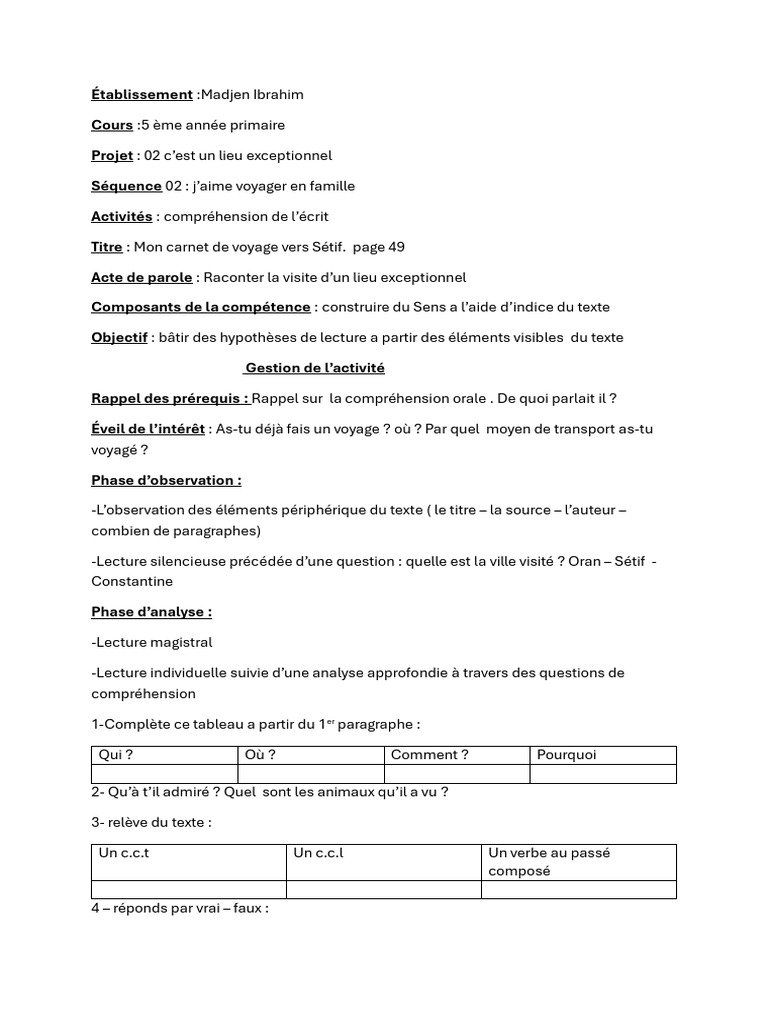 Établissement :Madjen Ibrahim

Cours :5 ème année primaire

Projet : 02 c'est un lieu exceptionnel

Séquence 02 : j'aime voyager en famille

Activités : compréhension de l'écrit

Titre : Mon carnet de voyage vers Sétif. page 49

Acte de parole : Raconter la visite d'un lieu exceptionnel

Composants de la compétence : construire du Sens a l'aide d'indice du texte

Objectif : bâtir des hypothèses de lecture a partir des éléments visibles du texte

Gestion de l'activité

Rappel des prérequis : Rappel sur la compréhension orale . De quoi parlait il ?

Éveil de l'intérêt : As-tu déjà fais un voyage ? où ? Par quel moyen de transport as-tu voyagé ?

Phase d'observation :

-L'observation des éléments périphérique du texte ( le titre – la source – l'auteur – combien de paragraphes)

-Lecture silencieuse précédée d'une question : quelle est la ville visité ? Oran – Sétif - Constantine

Phase d'analyse :

-Lecture magistral

-Lecture individuelle suivie d'une analyse approfondie à travers des questions de compréhension

1-Complète ce tableau a partir du 1$^{er}$ paragraphe :

| Qui ? | Où ? | Comment ? | Pourquoi |
|---|---|---|---|
| | | | |

2- Qu'à t'il admiré ? Quel sont les animaux qu'il a vu ?

3- relève du texte :

| Un c.c.t | Un c.c.l | Un verbe au passé composé |
|---|---|---|
| | | |

4 – réponds par vrai – faux :